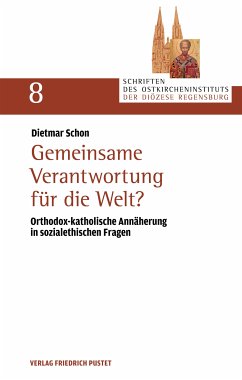 8

SCHRIFTEN
DES OSTKIRCHENINSTITUTS
DER DIÖZESE REGENSBURG

Dietmar Schon

Gemeinsame Verantwortung für die Welt?

Orthodox-katholische Annäherung in sozialethischen Fragen

VERLAG FRIEDRICH PUSTET